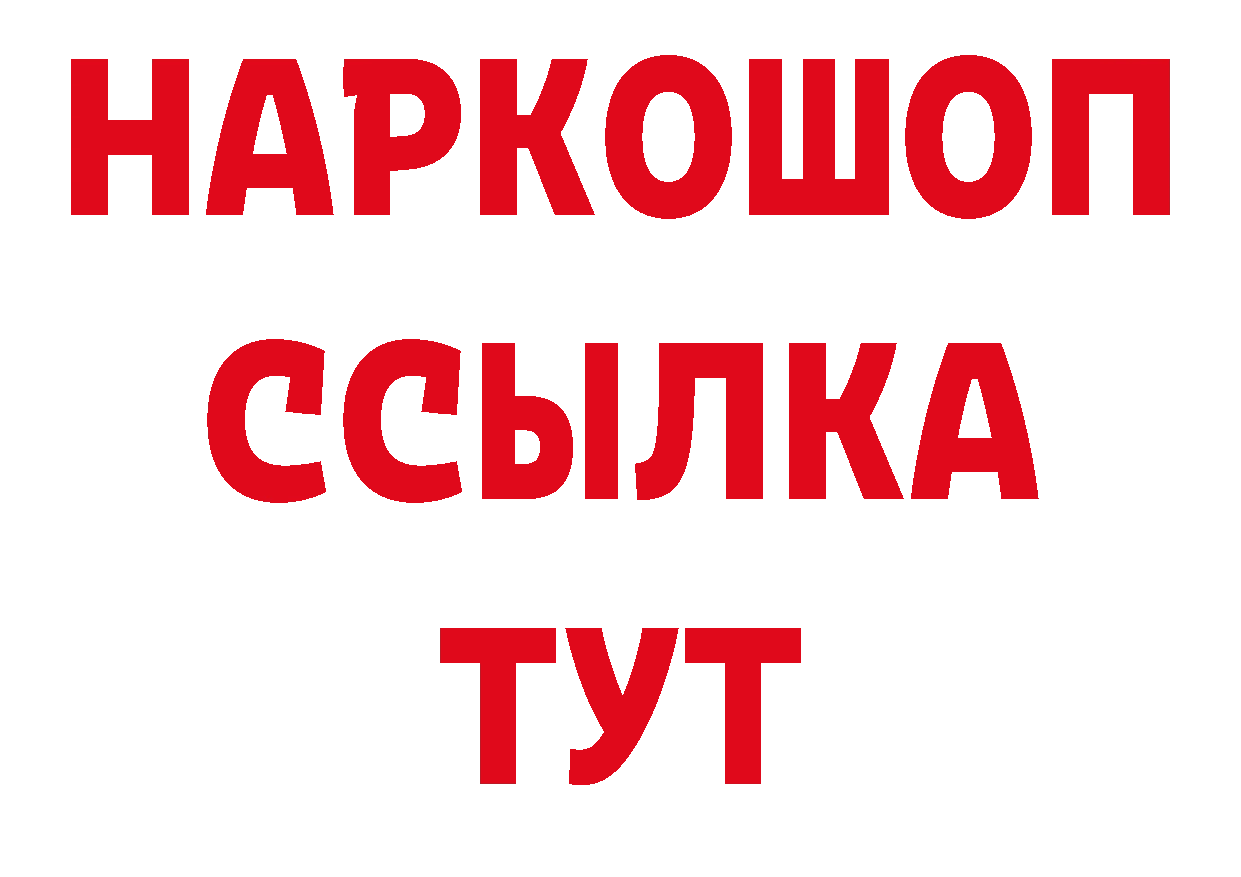 НАРКОШОП
ССЫЛКА
ТУТ